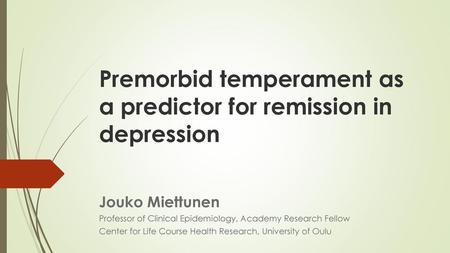 Premorbid temperament as a predictor for remission in depression

Jouko Miettunen

Professor of Clinical Epidemiology, Academy Research Fellow
Center for Life Course Health Research, University of Oulu